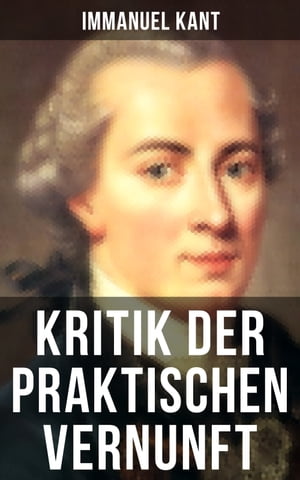 IMMANUEL KANT

KRITIK DER PRAKTISCHEN VERNUNFT